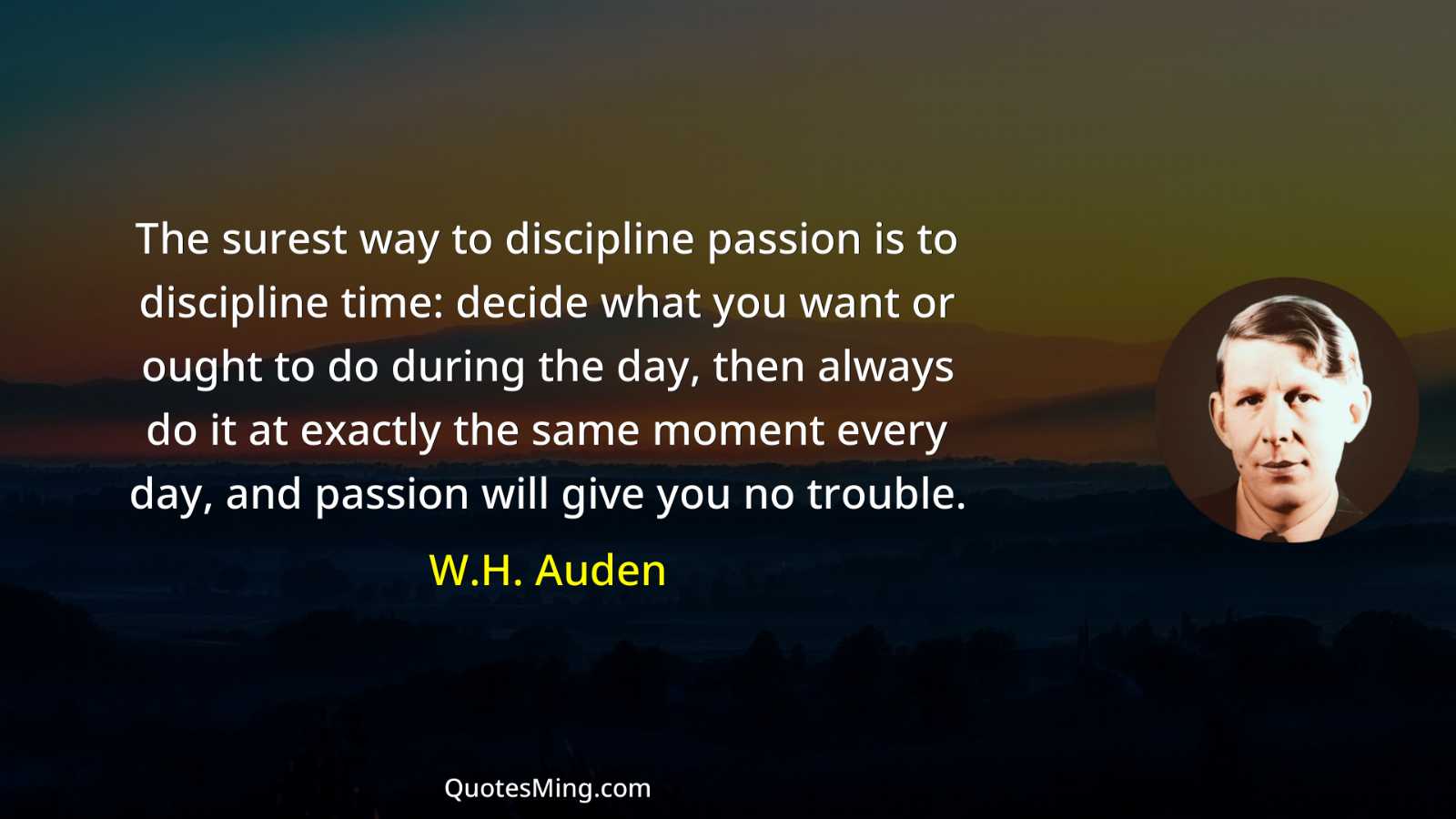 The surest way to discipline passion is to discipline time: decide what you want or ought to do during the day, then always do it at exactly the same moment every day, and passion will give you no trouble.

W.H. Auden

QuotesMing.com